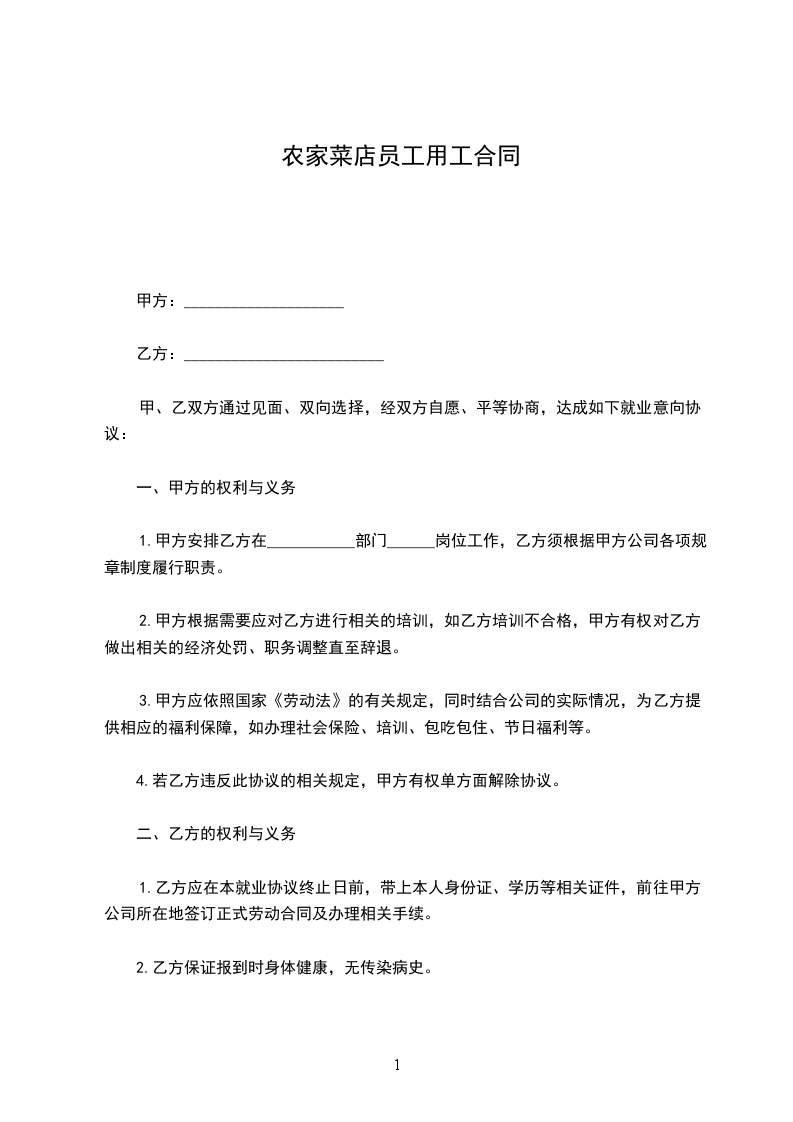 农家菜店员工用工合同

甲方：____________________

乙方：_________________________

甲、乙双方通过见面、双向选择，经双方自愿、平等协商，达成如下就业意向协议：

一、甲方的权利与义务

1. 甲方安排乙方在___________部门______岗位工作，乙方须根据甲方公司各项规章制度履行职责。

2. 甲方根据需要应对乙方进行相关的培训，如乙方培训不合格，甲方有权对乙方做出相关的经济处罚、职务调整直至辞退。

3. 甲方应依照国家《劳动法》的有关规定，同时结合公司的实际情况，为乙方提供相应的福利保障，如办理社会保险、培训、包吃包住、节日福利等。

4. 若乙方违反此协议的相关规定，甲方有权单方面解除协议。

二、乙方的权利与义务

1. 乙方应在本就业协议终止日前，带上本人身份证、学历等相关证件，前往甲方公司所在地签订正式劳动合同及办理相关手续。

2. 乙方保证报到时身体健康，无传染病史。

1